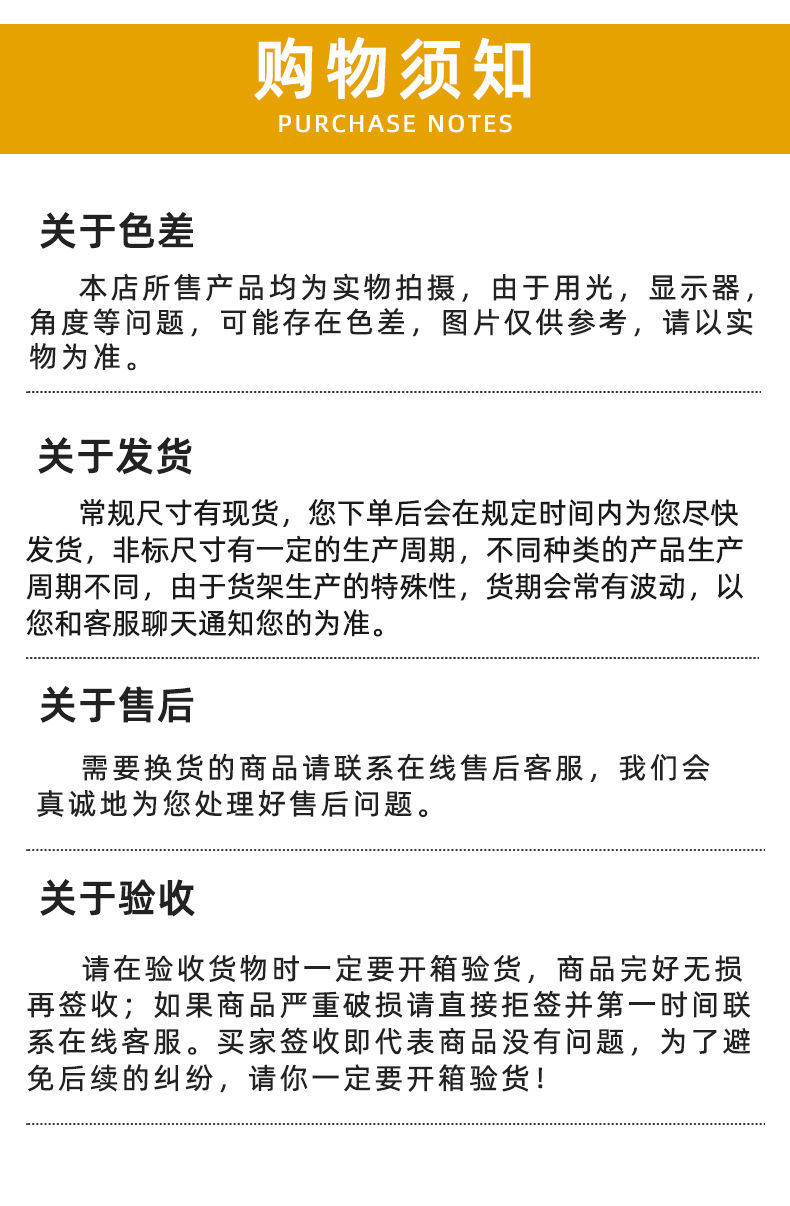 购物须知
PURCHASE NOTES

关于色差

本店所售产品均为实物拍摄，由于用光，显示器，角度等问题，可能存在色差，图片仅供参考，请以实物为准。

关于发货

常规尺寸有现货，您下单后会在规定时间内为您尽快发货，非标尺寸有一定的生产周期，不同种类的产品生产周期不同，由于货架生产的特殊性，货期会常有波动，以您和客服聊天通知您的为准。

关于售后

需要换货的商品请联系在线售后客服，我们会真诚地为您处理好售后问题。

关于验收

请在验收货物时一定要开箱验货，商品完好无损再签收；如果商品严重破损请直接拒签并第一时间联系在线客服。买家签收即代表商品没有问题，为了避免后续的纠纷，请你一定要开箱验货！